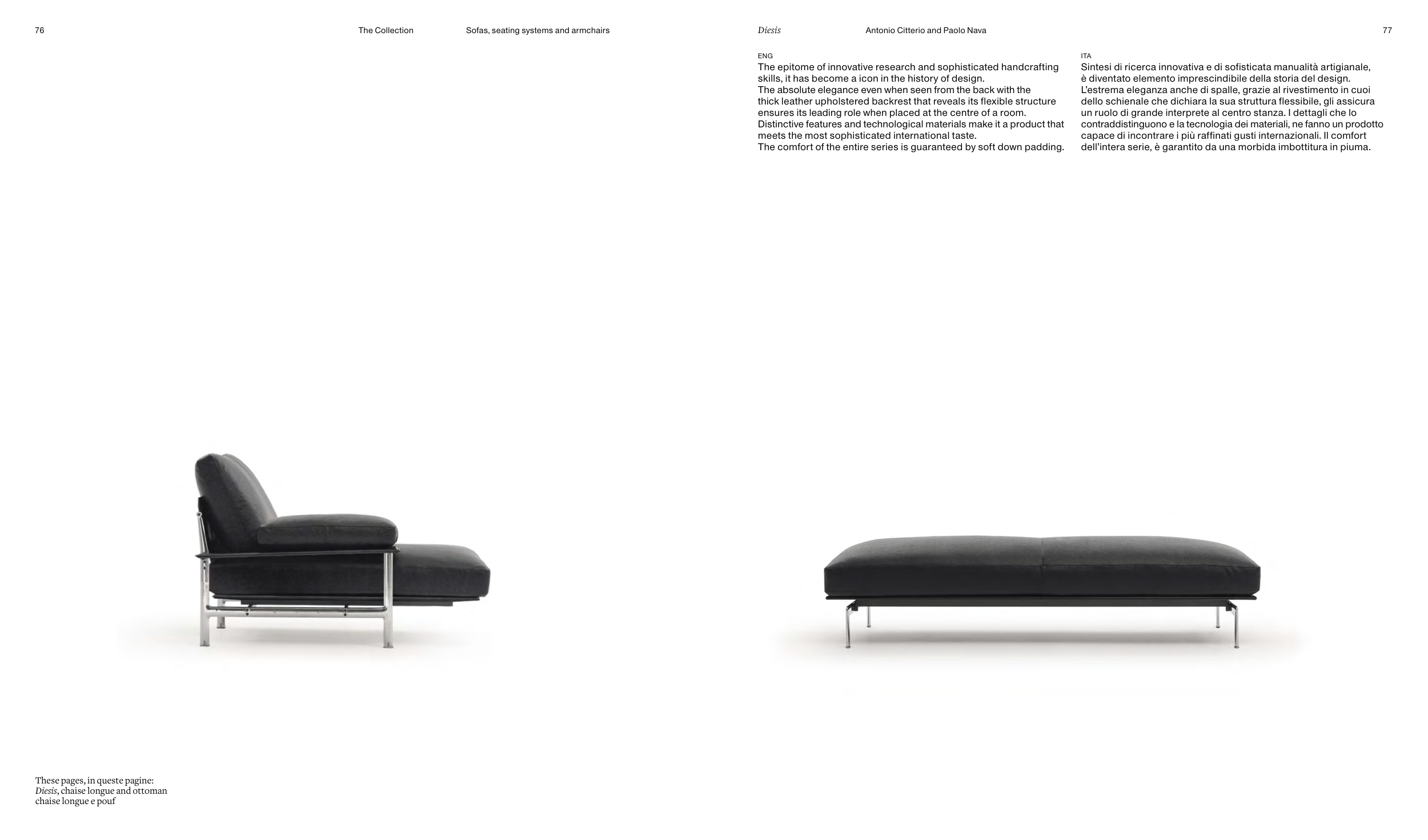 76

The Collection

Sofas, seating systems and armchairs

Diesis

Antonio Citterio and Paolo Nava

77

ENG
The epitome of innovative research and sophisticated handcrafting skills, it has become a icon in the history of design.
The absolute elegance even when seen from the back with the thick leather upholstered backrest that reveals its flexible structure ensures its leading role when placed at the centre of a room.
Distinctive features and technological materials make it a product that meets the most sophisticated international taste.
The comfort of the entire series is guaranteed by soft down padding.

ITA
Sintesi di ricerca innovativa e di sofisticata manualità artigianale, è diventato elemento imprescindibile della storia del design.
L'estrema eleganza anche di spalle, grazie al rivestimento in cuoi dello schienale che dichiara la sua struttura flessibile, gli assicura un ruolo di grande interprete al centro stanza. I dettagli che lo contraddistinguono e la tecnologia dei materiali, ne fanno un prodotto capace di incontrare i più raffinati gusti internazionali. Il comfort dell'intera serie, è garantito da una morbida imbottitura in piuma.

These pages, in queste pagine:
Diesis, chaise longue and ottoman
chaise longue e pouf